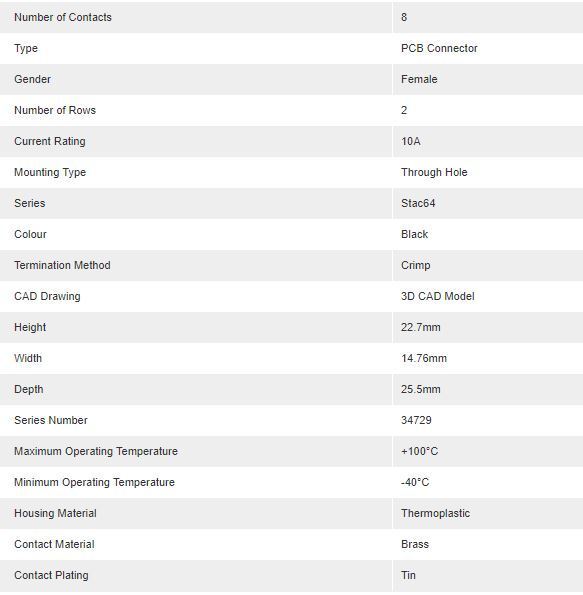 | Number of Contacts | 8 |
|---|---|
| Type | PCB Connector |
| Gender | Female |
| Number of Rows | 2 |
| Current Rating | 10A |
| Mounting Type | Through Hole |
| Series | Stac64 |
| Colour | Black |
| Termination Method | Crimp |
| CAD Drawing | 3D CAD Model |
| Height | 22.7mm |
| Width | 14.76mm |
| Depth | 25.5mm |
| Series Number | 34729 |
| Maximum Operating Temperature | +100°C |
| Minimum Operating Temperature | -40°C |
| Housing Material | Thermoplastic |
| Contact Material | Brass |
| Contact Plating | Tin |